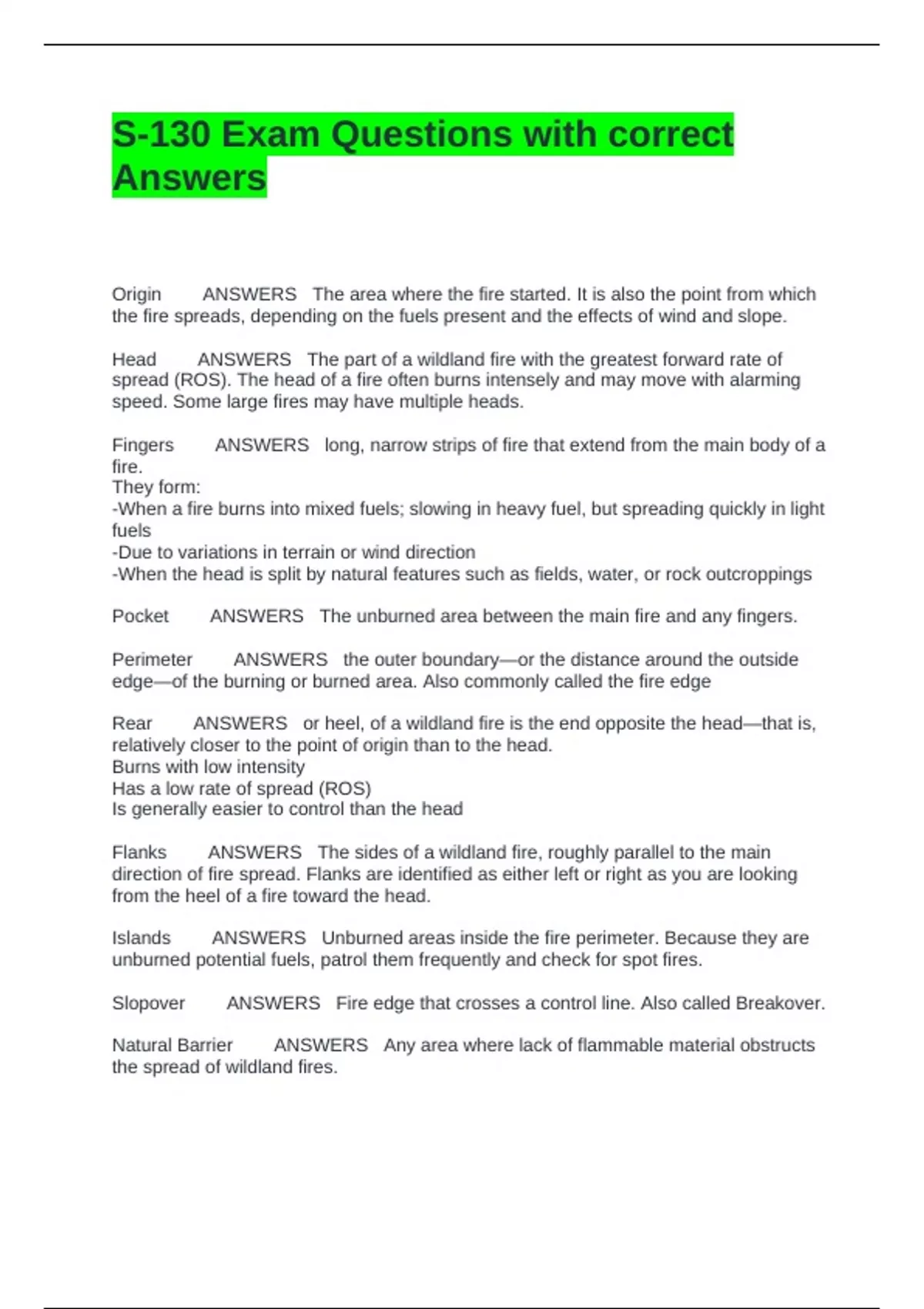 S-130 Exam Questions with correct Answers

Origin ANSWERS The area where the fire started. It is also the point from which the fire spreads, depending on the fuels present and the effects of wind and slope.

Head ANSWERS The part of a wildland fire with the greatest forward rate of spread (ROS). The head of a fire often burns intensely and may move with alarming speed. Some large fires may have multiple heads.

Fingers ANSWERS long, narrow strips of fire that extend from the main body of a fire.
They form:
-When a fire burns into mixed fuels; slowing in heavy fuel, but spreading quickly in light fuels
-Due to variations in terrain or wind direction
-When the head is split by natural features such as fields, water, or rock outcroppings

Pocket ANSWERS The unburned area between the main fire and any fingers.

Perimeter ANSWERS the outer boundary—or the distance around the outside edge—of the burning or burned area. Also commonly called the fire edge

Rear ANSWERS or heel, of a wildland fire is the end opposite the head—that is, relatively closer to the point of origin than to the head.
Burns with low intensity
Has a low rate of spread (ROS)
Is generally easier to control than the head

Flanks ANSWERS The sides of a wildland fire, roughly parallel to the main direction of fire spread. Flanks are identified as either left or right as you are looking from the heel of a fire toward the head.

Islands ANSWERS Unburned areas inside the fire perimeter. Because they are unburned potential fuels, patrol them frequently and check for spot fires.

Slopover ANSWERS Fire edge that crosses a control line. Also called Breakover.

Natural Barrier ANSWERS Any area where lack of flammable material obstructs the spread of wildland fires.